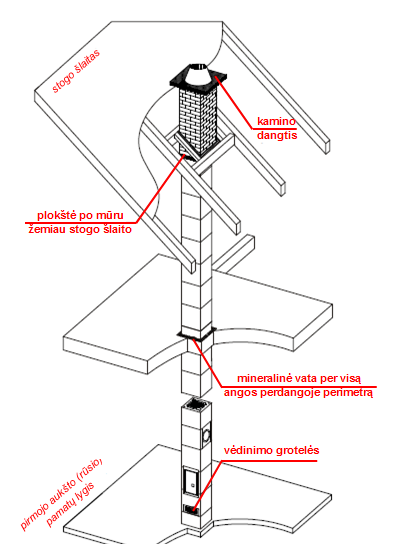 stogo šlaitas

kamino dangtis

plokštė po mūru žemiau stogo šlaito

mineralinė vata per visą angos perdangoje perimetrą

vėdinimo grotelės

pirmojo aukšto (rūsio) pamatų lygis